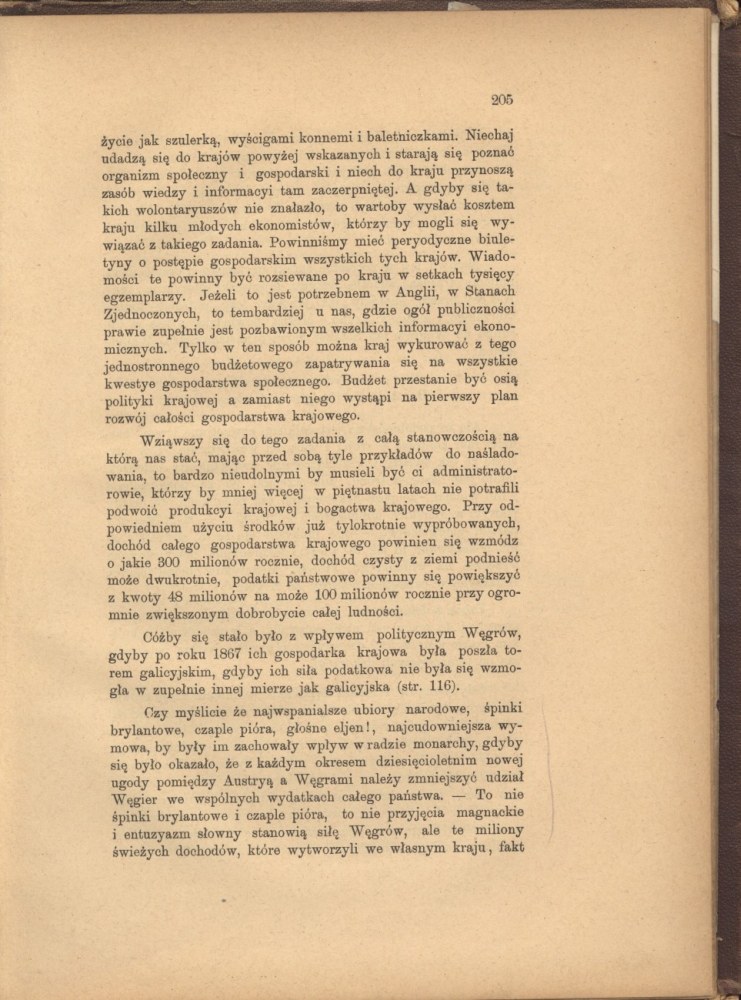 205

życie jak szulerką, wyścigami konnemi i baletniczkami. Niechaj udadzą się do krajów powyżej wskazanych i starają się poznać organizm społeczny i gospodarski i niech do kraju przynoszą zasób wiedzy i informacyi tam zaczerpniętej. A gdyby się takich wolontaryuszów nie znalazło, to wartoby wysłać kosztem kraju kilku młodych ekonomistów, którzy by mogli się wywiązać z takiego zadania. Powinniśmy mieć peryodyczne biuletyny o postępie gospodarskim wszystkich tych krajów. Wiadomości te powinny być rozsiewane po kraju w setkach tysięcy egzemplarzy. Jeżeli to jest potrzebnem w Anglii, w Stanach Zjednoczonych, to tembardziej u nas, gdzie ogół publiczności prawie zupełnie jest pozbawionym wszelkich informacyi ekonomicznych. Tylko w ten sposób można kraj wykurować z tego jednostronnego budżetowego zapatrywania się na wszystkie kwestye gospodarstwa społecznego. Budżet przestanie być osią polityki krajowej a zamiast niego wystąpi na pierwszy plan rozwój całości gospodarstwa krajowego.

Wziąwszy się do tego zadania z całą stanowczością na którą nas stać, mając przed sobą tyle przykładów do naśladowania, to bardzo nieudolnymi by musieli być ci administratorowie, którzy by mniej więcej w piętnastu latach nie potrafili podwoić produkcyi krajowej i bogactwa krajowego. Przy odpowiedniem użyciu środków już tylokrotnie wypróbowanych, dochód całego gospodarstwa krajowego powinien się wzmódz o jakie 300 milionów rocznie, dochód czysty z ziemi podnieść może dwukrotnie, podatki państwowe powinny się powiększyć z kwoty 48 milionów na może 100 milionów rocznie przy ogromnie zwiększonym dobrobycie całej ludności.

Cóżby się stało było z wpływem politycznym Węgrów, gdyby po roku 1867 ich gospodarka krajowa była poszła torem galicyjskim, gdyby ich siła podatkowa nie była się wzmogła w zupełnie innej mierze jak galicyjska (str. 116).

Czy myślicie że najwspanialsze ubiory narodowe, śpinki brylantowe, czaple pióra, głośne eljen!, najcudowniejsza wymowa, by były im zachowały wpływ w radzie monarchy, gdyby się było okazało, że z każdym okresem dziesięcioletnim nowej ugody pomiędzy Austryą a Węgrami należy zmniejszyć udział Węgier we wspólnych wydatkach całego państwa. — To nie śpinki brylantowe i czaple pióra, to nie przyjęcia magnackie i entuzyazm słowny stanowią siłę Węgrów, ale te miliony świeżych dochodów, które wytworzyli we własnym kraju, fakt